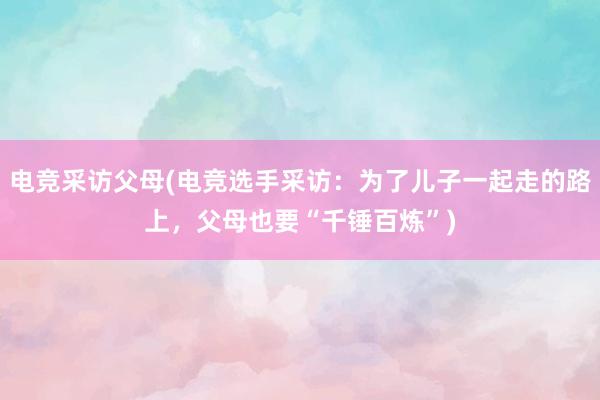 电竞采访父母(电竞选手采访：为了儿子一起走的路上，父母也要“千锤百炼”)